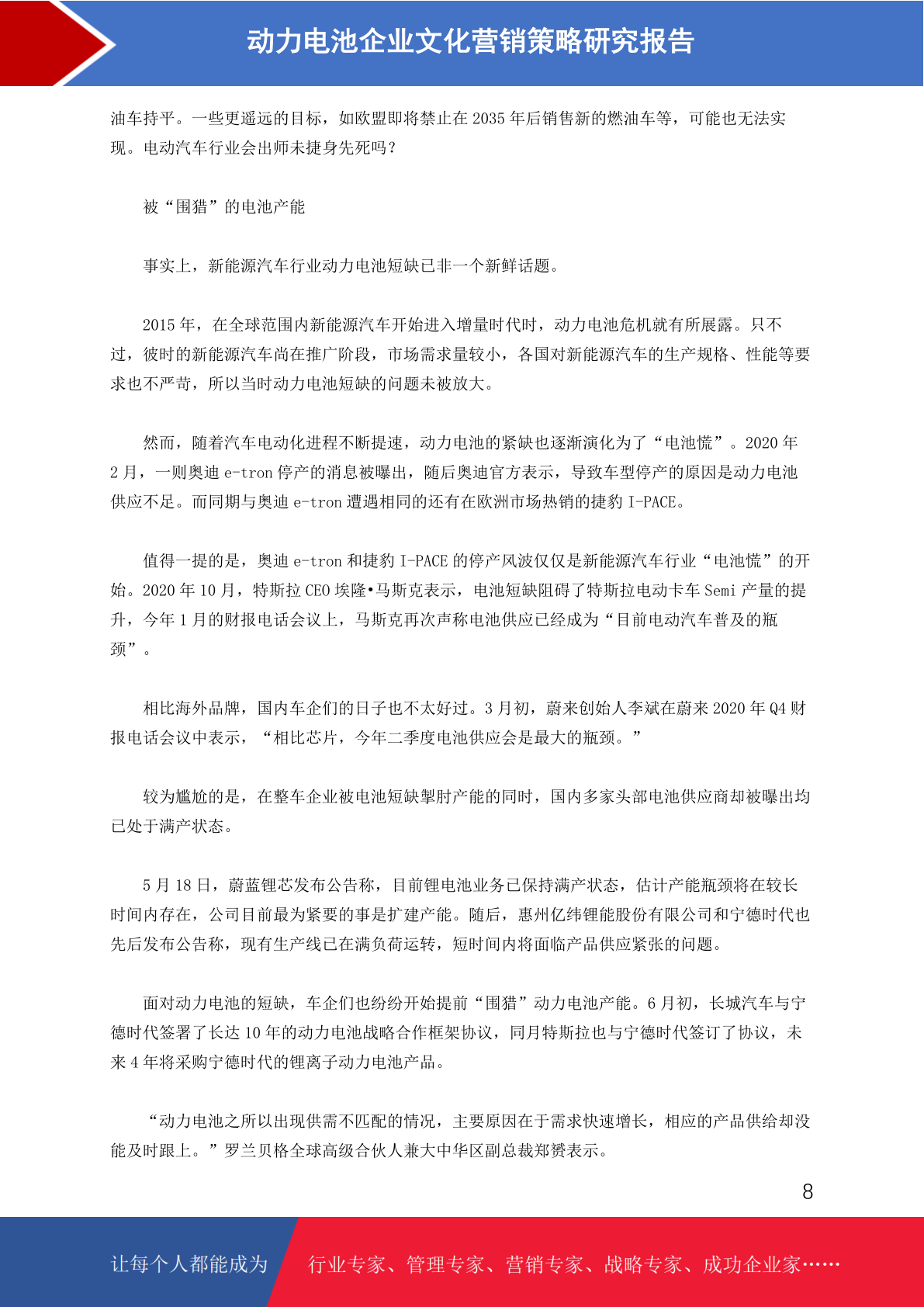 动力电池企业文化营销策略研究报告

油车持平。一些更遥远的目标，如欧盟即将禁止在 2035 年后销售新的燃油车等，可能也无法实现。电动汽车行业会出师未捷身先死吗？

被“围猎”的电池产能

事实上，新能源汽车行业动力电池短缺已非一个新鲜话题。

2015 年，在全球范围内新能源汽车开始进入增量时代时，动力电池危机就有所展露。只不过，彼时的新能源汽车尚在推广阶段，市场需求量较小，各国对新能源汽车的生产规格、性能等要求也不严苛，所以当时动力电池短缺的问题未被放大。

然而，随着汽车电动化进程不断提速，动力电池的紧缺也逐渐演化为了“电池慌”。2020 年 2 月，一则奥迪 e-tron 停产的消息被曝出，随后奥迪官方表示，导致车型停产的原因是动力电池供应不足。而同期与奥迪 e-tron 遭遇相同的还有在欧洲市场热销的捷豹 I-PACE。

值得一提的是，奥迪 e-tron 和捷豹 I-PACE 的停产风波仅仅是新能源汽车行业“电池慌”的开始。2020 年 10 月，特斯拉 CEO 埃隆•马斯克表示，电池短缺阻碍了特斯拉电动卡车 Semi 产量的提升，今年 1 月的财报电话会议上，马斯克再次声称电池供应已经成为“目前电动汽车普及的瓶颈”。

相比海外品牌，国内车企们的日子也不太好过。3 月初，蔚来创始人李斌在蔚来 2020 年 Q4 财报电话会议中表示，“相比芯片，今年二季度电池供应会是最大的瓶颈。”

较为尴尬的是，在整车企业被电池短缺掣肘产能的同时，国内多家头部电池供应商却被曝出均已处于满产状态。

5 月 18 日，蔚蓝锂芯发布公告称，目前锂电池业务已保持满产状态，估计产能瓶颈将在较长时间内存在，公司目前最为紧要的事是扩建产能。随后，惠州亿纬锂能股份有限公司和宁德时代也先后发布公告称，现有生产线已在满负荷运转，短时间内将面临产品供应紧张的问题。

面对动力电池的短缺，车企们也纷纷开始提前“围猎”动力电池产能。6 月初，长城汽车与宁德时代签署了长达 10 年的动力电池战略合作框架协议，同月特斯拉也与宁德时代签订了协议，未来 4 年将采购宁德时代的锂离子动力电池产品。

“动力电池之所以出现供需不匹配的情况，主要原因在于需求快速增长，相应的产品供给却没能及时跟上。”罗兰贝格全球高级合伙人兼大中华区副总裁郑赟表示。

8

让每个人都能成为 行业专家、管理专家、营销专家、战略专家、成功企业家……